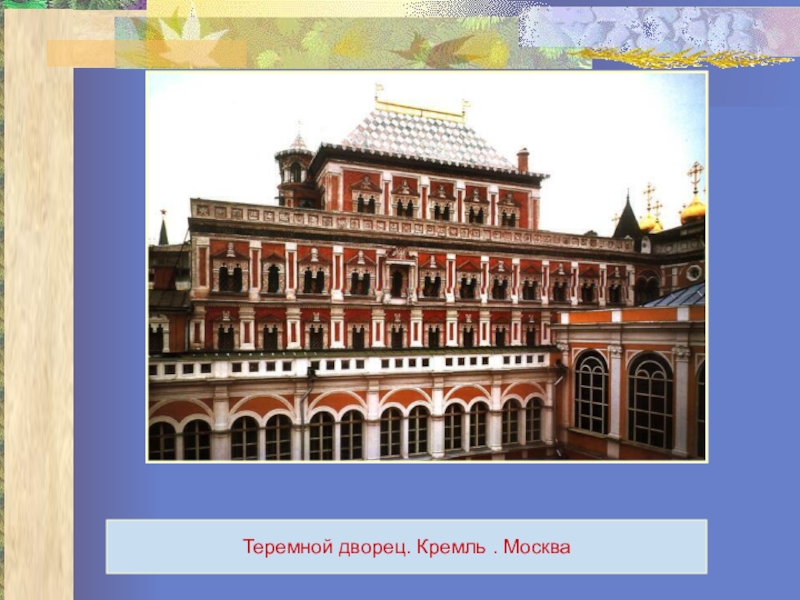 Теремной дворец. Кремль . Москва